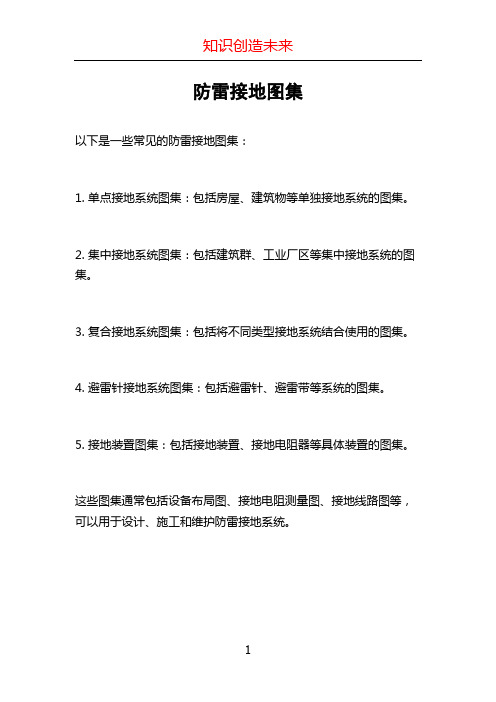 知识创造未来

防雷接地图集

以下是一些常见的防雷接地图集：

1. 单点接地系统图集：包括房屋、建筑物等单独接地系统的图集。

2. 集中接地系统图集：包括建筑群、工业厂区等集中接地系统的图集。

3. 复合接地系统图集：包括将不同类型接地系统结合使用的图集。

4. 避雷针接地系统图集：包括避雷针、避雷带等系统的图集。

5. 接地装置图集：包括接地装置、接地电阻器等具体装置的图集。

这些图集通常包括设备布局图、接地电阻测量图、接地线路图等，可以用于设计、施工和维护防雷接地系统。

1